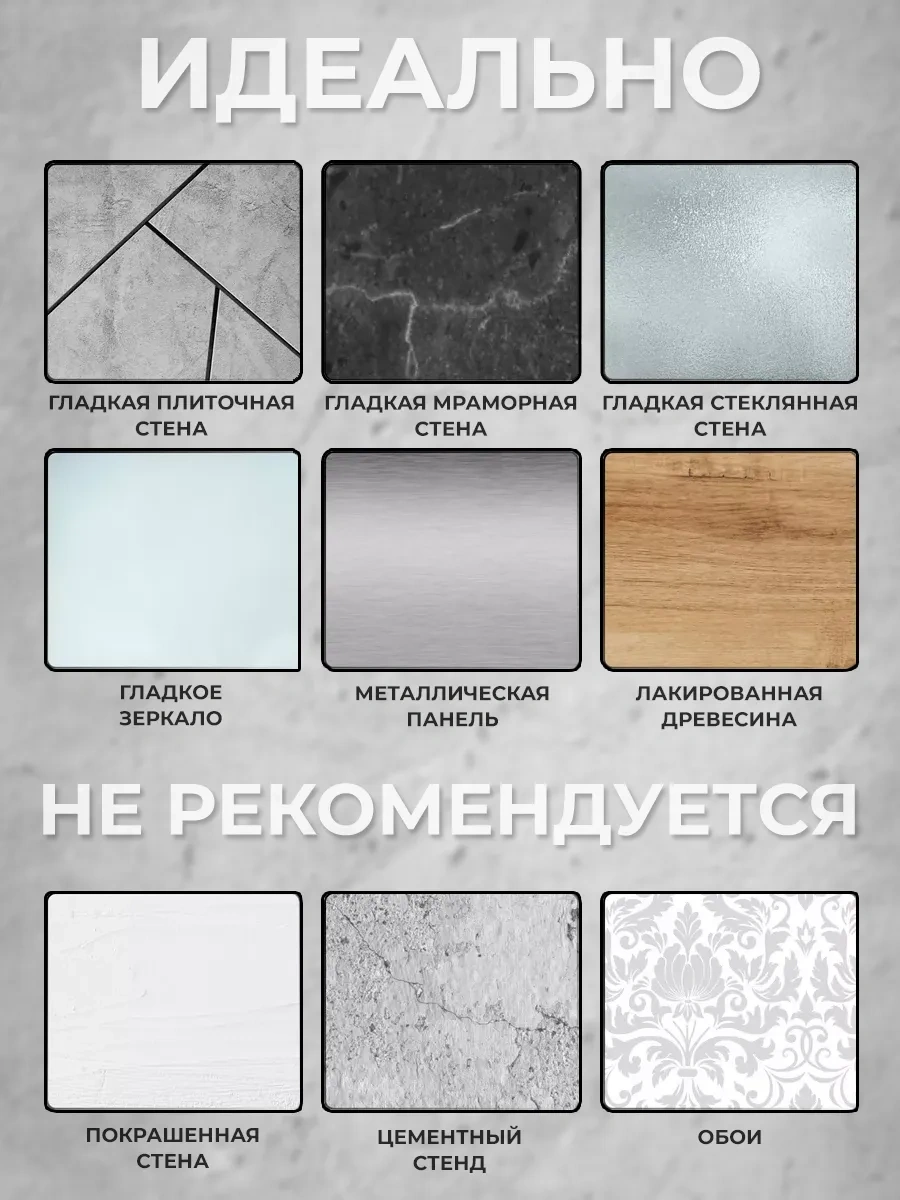 ИДЕАЛЬНО

ГЛАДКАЯ ПЛИТОЧНАЯ СТЕНА

ГЛАДКАЯ МРАМОРНАЯ СТЕНА

ГЛАДКАЯ СТЕКЛЯННАЯ СТЕНА

ГЛАДКОЕ ЗЕРКАЛО

МЕТАЛЛИЧЕСКАЯ ПАНЕЛЬ

ЛАКИРОВАННАЯ ДРЕВЕСИНА

НЕ РЕКОМЕНДУЕТСЯ

ПОКРАШЕННАЯ СТЕНА

ЦЕМЕНТНЫЙ СТЕНД

ОБОИ